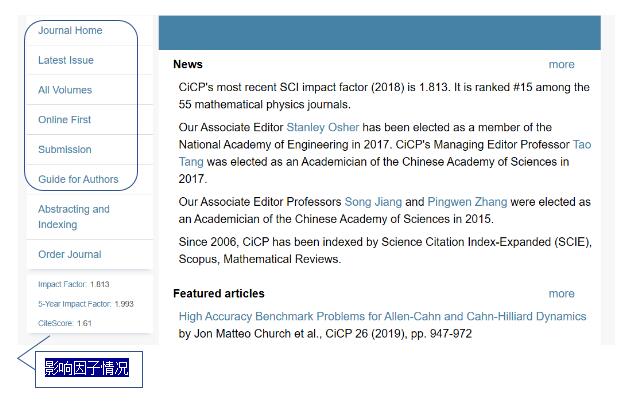 Journal Home

Latest Issue

All Volumes

Online First

Submission

Guide for Authors

Abstracting and Indexing

Order Journal

Impact Factor: 1.813

5-Year Impact Factor: 1.993

CiteScore: 1.61

影响因子情况

News

more

CiCP's most recent SCI impact factor (2018) is 1.813. It is ranked #15 among the 55 mathematical physics journals.

Our Associate Editor Stanley Osher has been elected as a member of the National Academy of Engineering in 2017. CiCP's Managing Editor Professor Tao Tang was elected as an Academician of the Chinese Academy of Sciences in 2017.

Our Associate Editor Professors Song Jiang and Pingwen Zhang were elected as an Academician of the Chinese Academy of Sciences in 2015.

Since 2006, CiCP has been indexed by Science Citation Index-Expanded (SCIE), Scopus, Mathematical Reviews.

Featured articles

more

High Accuracy Benchmark Problems for Allen-Cahn and Cahn-Hilliard Dynamics
by Jon Matteo Church et al., CiCP 26 (2019), pp. 947-972